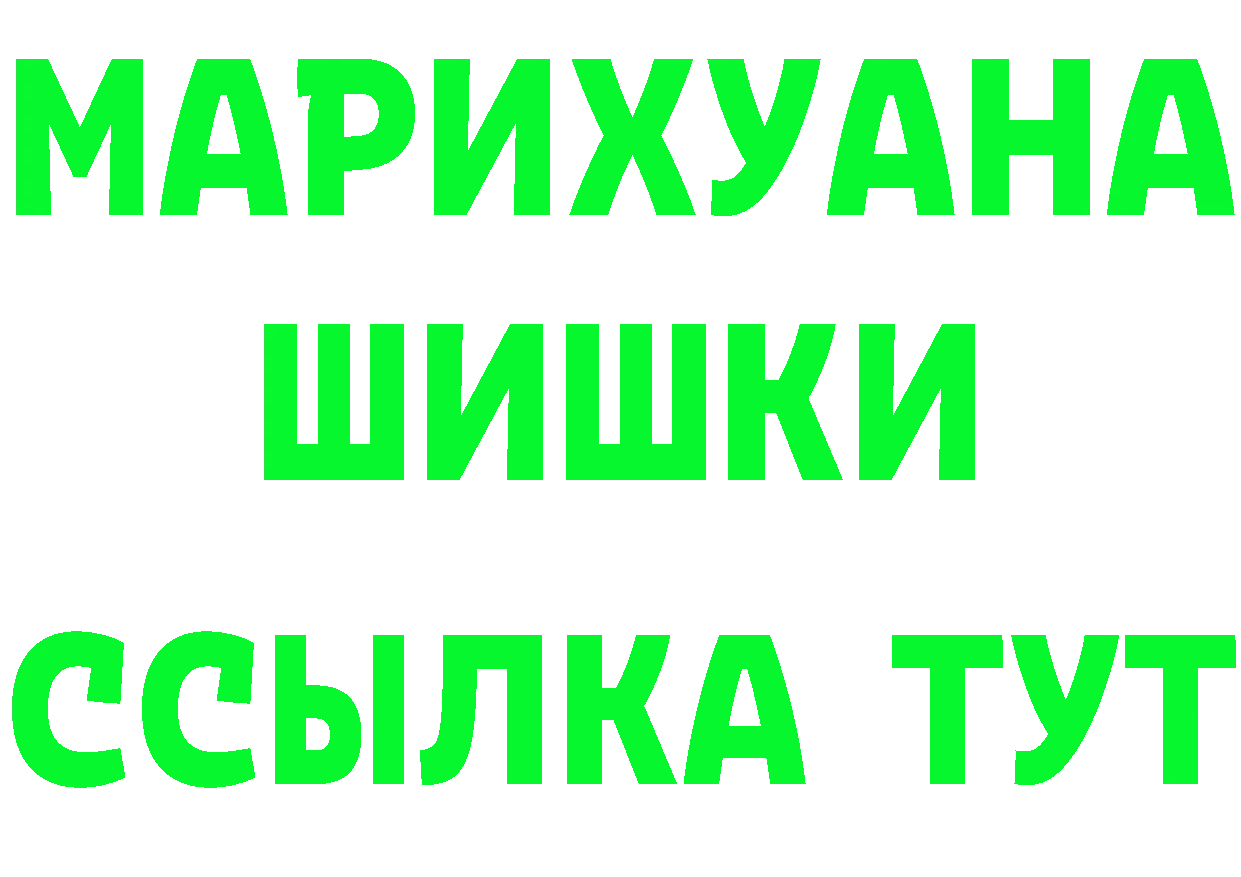 МАРИХУАНА
ШИШКИ
ССЫЛКА ТУТ